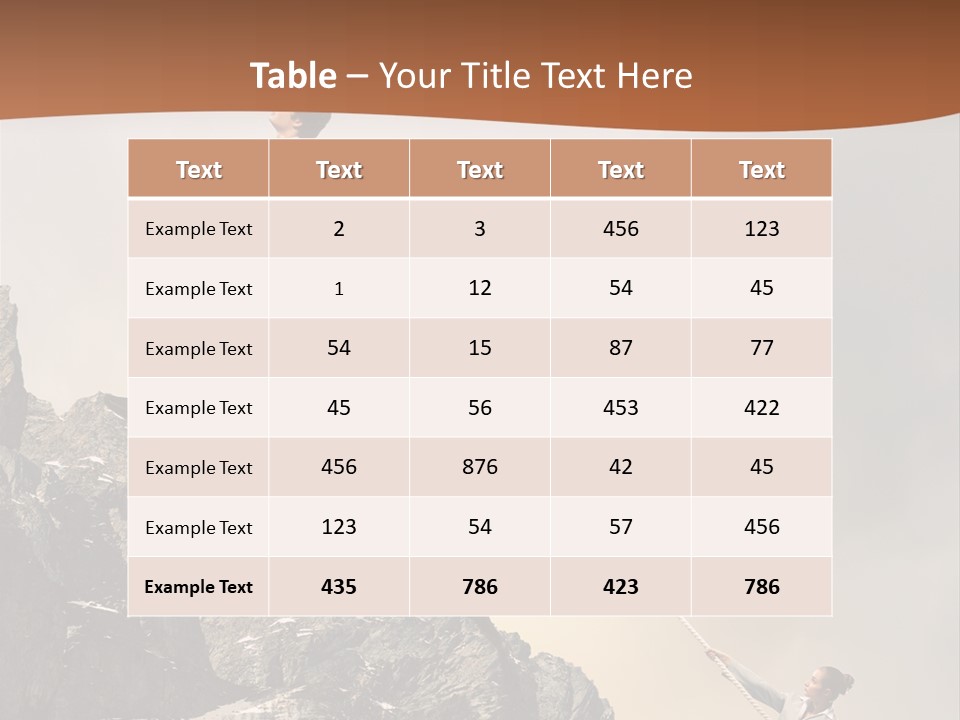 Table – Your Title Text Here

| Text | Text | Text | Text | Text |
|---|---|---|---|---|
| Example Text | 2 | 3 | 456 | 123 |
| Example Text | 1 | 12 | 54 | 45 |
| Example Text | 54 | 15 | 87 | 77 |
| Example Text | 45 | 56 | 453 | 422 |
| Example Text | 456 | 876 | 42 | 45 |
| Example Text | 123 | 54 | 57 | 456 |
| Example Text | 435 | 786 | 423 | 786 |